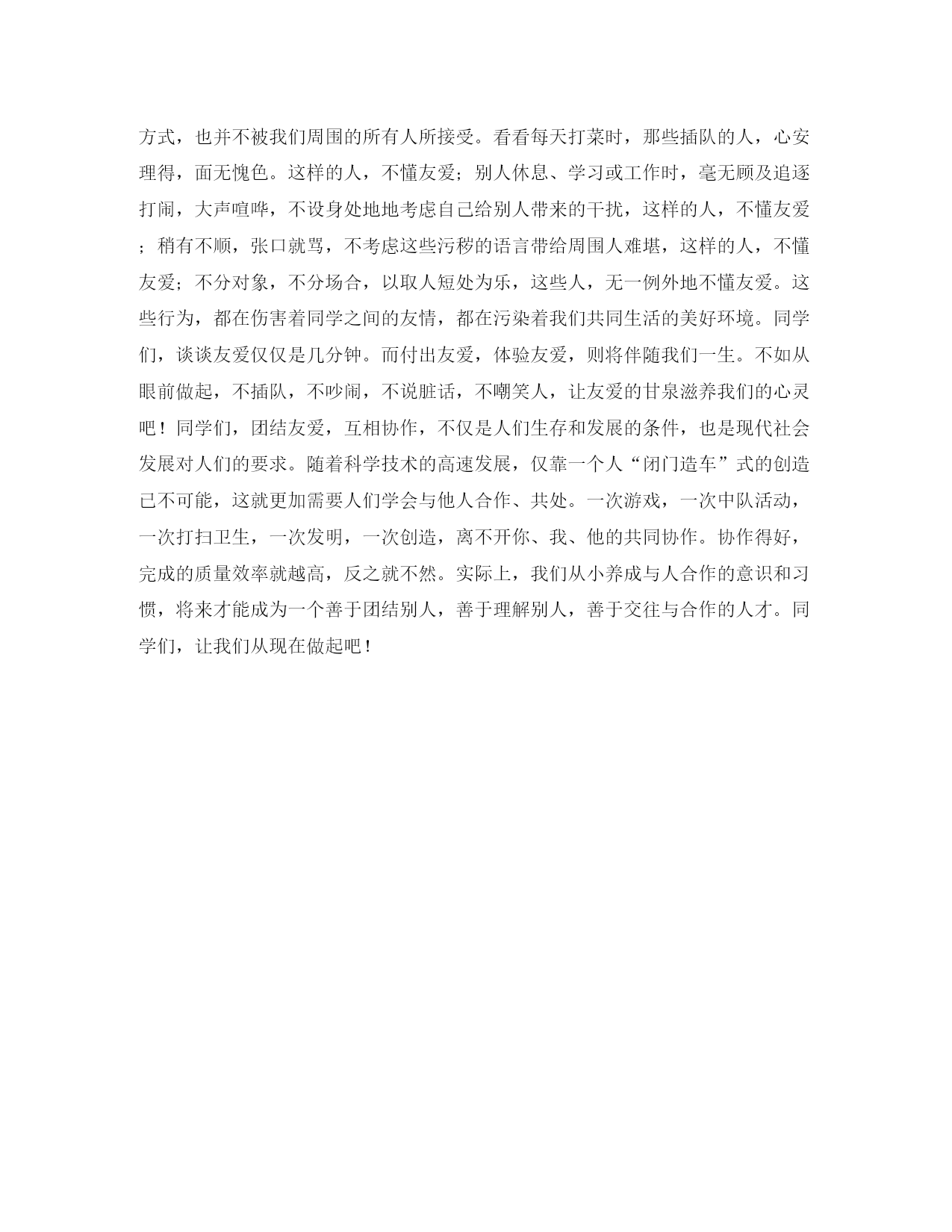 方式，也并不被我们周围的所有人所接受。看看每天打菜时，那些插队的人，心安理得，面无愧色。这样的人，不懂友爱；别人休息、学习或工作时，毫无顾及追逐打闹，大声喧哗，不设身处地地考虑自己给别人带来的干扰，这样的人，不懂友爱；稍有不顺，张口就骂，不考虑这些污秽的语言带给周围人难堪，这样的人，不懂友爱；不分对象，不分场合，以取人短处为乐，这些人，无一例外地不懂友爱。这些行为，都在伤害着同学之间的友情，都在污染着我们共同生活的美好环境。同学们，谈谈友爱仅仅是几分钟。而付出友爱，体验友爱，则将伴随我们一生。不如从眼前做起，不插队，不吵闹，不说脏话，不嘲笑人，让友爱的甘泉滋养我们的心灵吧！同学们，团结友爱，互相协作，不仅是人们生存和发展的条件，也是现代社会发展对人们的要求。随着科学技术的高速发展，仅靠一个人“闭门造车”式的创造已不可能，这就更加需要人们学会与他人合作、共处。一次游戏，一次中队活动，一次打扫卫生，一次发明，一次创造，离不开你、我、他的共同协作。协作得好，完成的质量效率就越高，反之就不然。实际上，我们从小养成与人合作的意识和习惯，将来才能成为一个善于团结别人，善于理解别人，善于交往与合作的人才。同学们，让我们从现在做起吧！